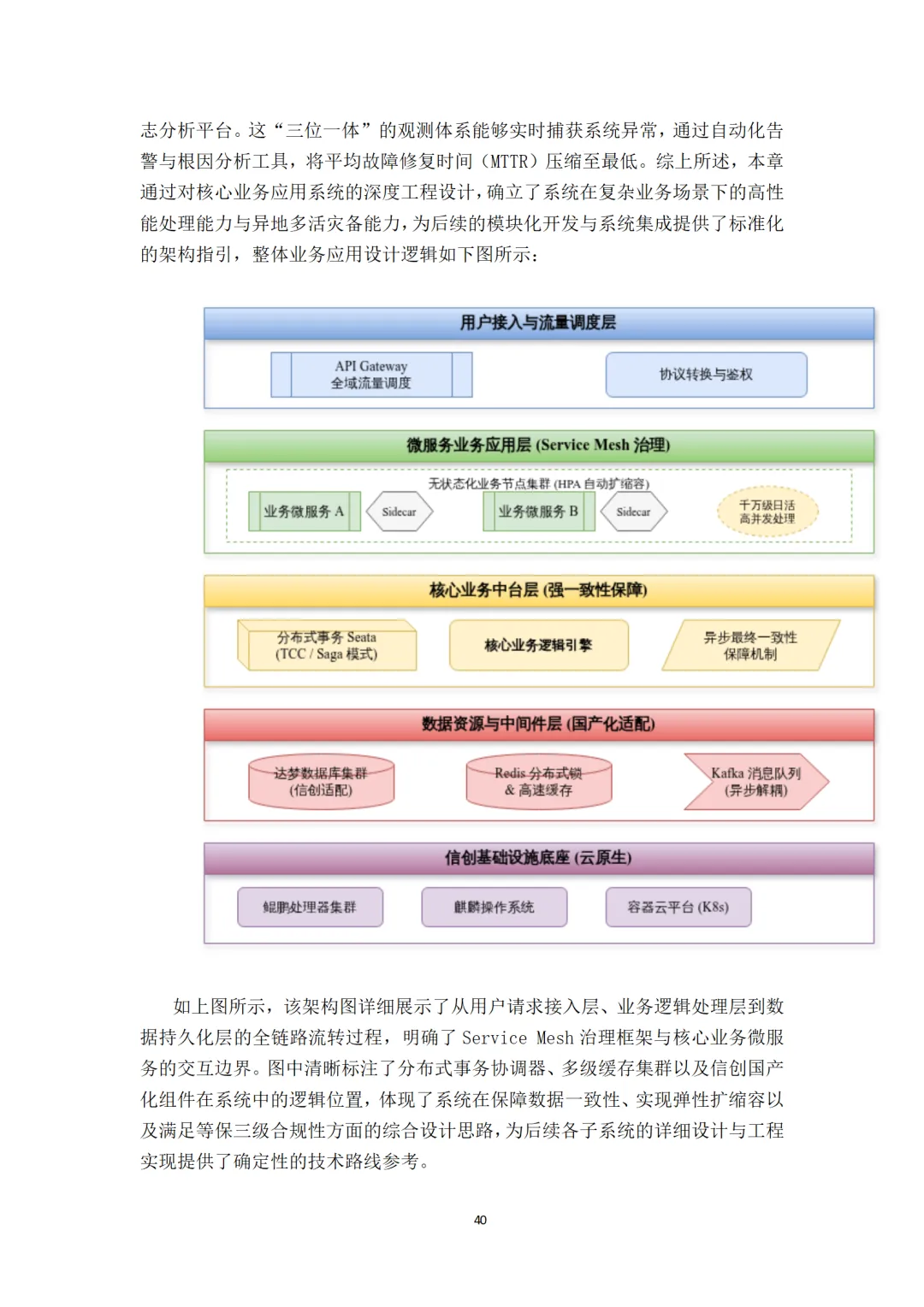 志分析平台。这“三位一体”的观测体系能够实时捕获系统异常，通过自动化告警与根因分析工具，将平均故障修复时间（MTTR）压缩至最低。综上所述，本章通过对核心业务应用系统的深度工程设计，确立了系统在复杂业务场景下的高性能处理能力与异地多活灾备能力，为后续的模块化开发与系统集成提供了标准化的架构指引，整体业务应用设计逻辑如下图所示：

用户接入与流量调度层

API Gateway
全域流量调度

协议转换与鉴权

微服务业务应用层 (Service Mesh 治理)

无状态化业务节点集群 (HPA 自动扩缩容)

业务微服务 A

Sidecar

业务微服务 B

Sidecar

千万级日活
高并发处理

核心业务中台层 (强一致性保障)

分布式事务 Seata
(TCC / Saga 模式)

核心业务逻辑引擎

异步最终一致性
保障机制

数据资源与中间件层 (国产化适配)

达梦数据库集群
(信创适配)

Redis 分布式锁
& 高速缓存

Kafka 消息队列
(异步解耦)

信创基础设施底座 (云原生)

鲲鹏处理器集群

麒麟操作系统

容器云平台 (K8s)

如上图所示，该架构图详细展示了从用户请求接入层、业务逻辑处理层到数据持久化层的全链路流转过程，明确了 Service Mesh 治理框架与核心业务微服务的交互边界。图中清晰标注了分布式事务协调器、多级缓存集群以及信创国产化组件在系统中的逻辑位置，体现了系统在保障数据一致性、实现弹性扩缩容以及满足等保三级合规性方面的综合设计思路，为后续各子系统的详细设计与工程实现提供了确定性的技术路线参考。

40